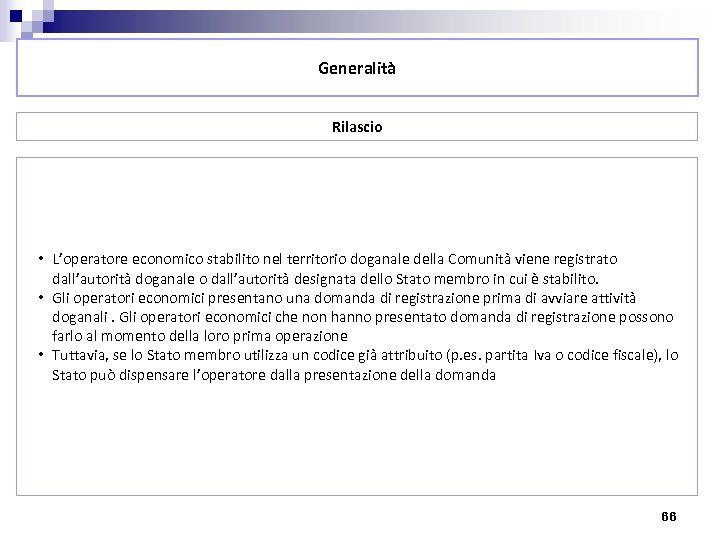 Generalità

Rilascio

• L'operatore economico stabilito nel territorio doganale della Comunità viene registrato dall'autorità doganale o dall'autorità designata dello Stato membro in cui è stabilito.
• Gli operatori economici presentano una domanda di registrazione prima di avviare attività doganali . Gli operatori economici che non hanno presentato domanda di registrazione possono farlo al momento della loro prima operazione
• Tuttavia, se lo Stato membro utilizza un codice già attribuito (p.es. partita Iva o codice fiscale), lo Stato può dispensare l'operatore dalla presentazione della domanda

66